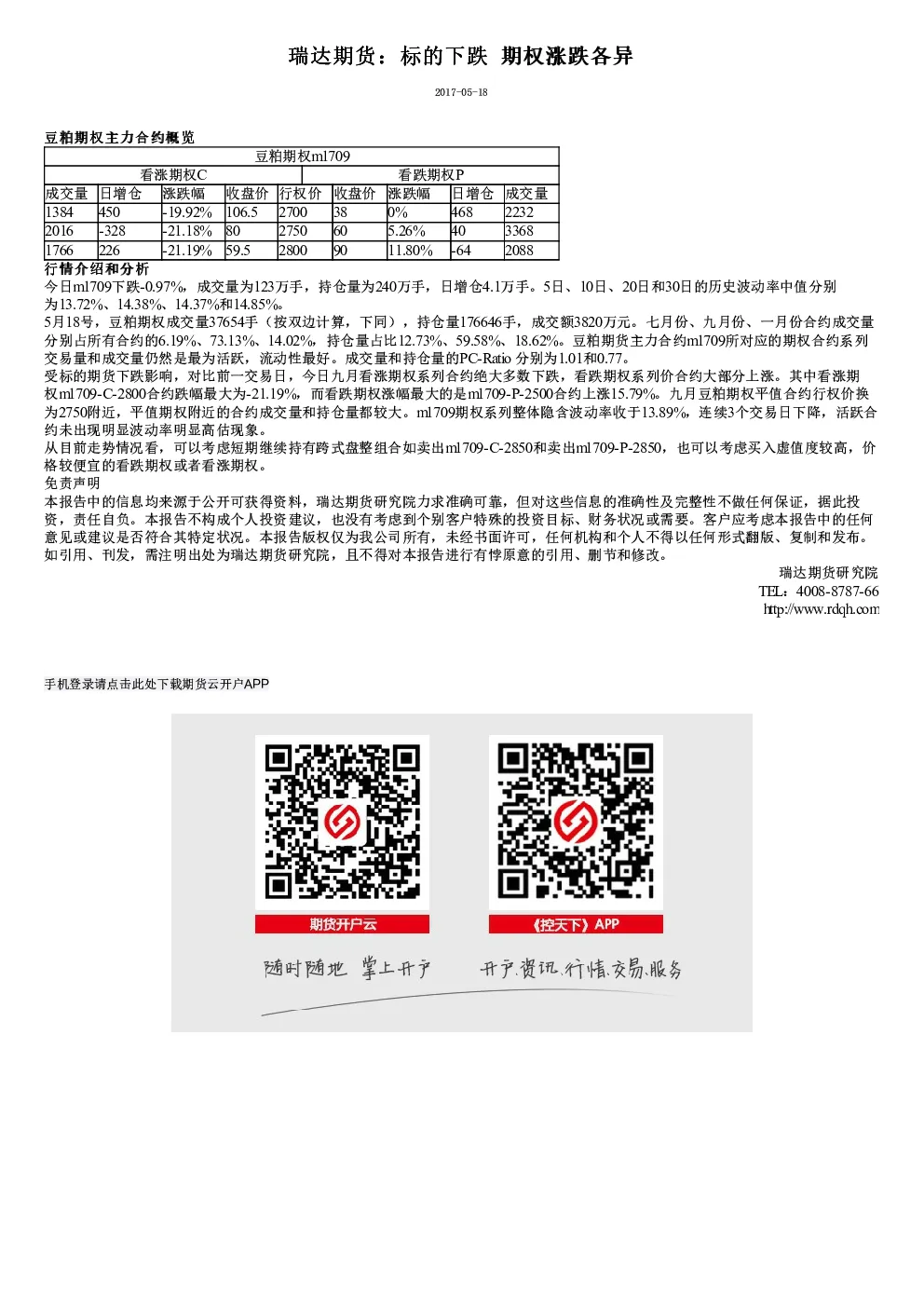 瑞达期货：标的下跌 期权涨跌各异

2017-05-18

豆粕期权主力合约概览

| 豆粕期权m1709 | | | | | | | | |
|---|---|---|---|---|---|---|---|---|
| 看涨期权C | | | | | 看跌期权P | | | |
| 成交量 | 日增仓 | 涨跌幅 | 收盘价 | 行权价 | 收盘价 | 涨跌幅 | 日增仓 | 成交量 |
| 1384 | 450 | -19.92% | 106.5 | 2700 | 38 | 0% | 468 | 2232 |
| 2016 | -328 | -21.18% | 80 | 2750 | 60 | 5.26% | 40 | 3368 |
| 1766 | 226 | -21.19% | 59.5 | 2800 | 90 | 11.80% | -64 | 2088 |

行情介绍和分析
今日m1709下跌-0.97%，成交量为123万手，持仓量为240万手，日增仓4.1万手。5日、10日、20日和30日的历史波动率中值分别为13.72%、14.38%、14.37%和14.85%。
5月18号，豆粕期权成交量37654手（按双边计算，下同），持仓量176646手，成交额3820万元。七月份、九月份、一月份合约成交量分别占所有合约的6.19%、73.13%、14.02%，持仓量占比12.73%、59.58%、18.62%。豆粕期货主力合约m1709所对应的期权合约系列交易量和成交量仍然是最为活跃，流动性最好。成交量和持仓量的PC-Ratio 分别为1.01和0.77。
受标的期货下跌影响，对比前一交易日，今日九月看涨期权系列合约绝大多数下跌，看跌期权系列价合约大部分上涨。其中看涨期权m1709-C-2800合约跌幅最大为-21.19%，而看跌期权涨幅最大的是m1709-P-2500合约上涨15.79%。九月豆粕期权平值合约行权价换为2750附近，平值期权附近的合约成交量和持仓量都较大。m1709期权系列整体隐含波动率收于13.89%，连续3个交易日下降，活跃合约未出现明显波动率明显高估现象。
从目前走势情况看，可以考虑短期继续持有跨式盘整组合如卖出m1709-C-2850和卖出m1709-P-2850，也可以考虑买入虚值度较高，价格较便宜的看跌期权或者看涨期权。
免责声明
本报告中的信息均来源于公开可获得资料，瑞达期货研究院力求准确可靠，但对这些信息的准确性及完整性不做任何保证，据此投资，责任自负。本报告不构成个人投资建议，也没有考虑到个别客户特殊的投资目标、财务状况或需要。客户应考虑本报告中的任何意见或建议是否符合其特定状况。本报告版权仅为我公司所有，未经书面许可，任何机构和个人不得以任何形式翻版、复制和发布。如引用、刊发，需注明出处为瑞达期货研究院，且不得对本报告进行有悖原意的引用、删节和修改。

瑞达期货研究院
TEL：4008-8787-66
http://www.rdqh.com

手机登录请点击此处下载期货云开户APP

期货开户云
《控天下》APP
随时随地 掌上开户
开户.资讯.行情.交易.服务